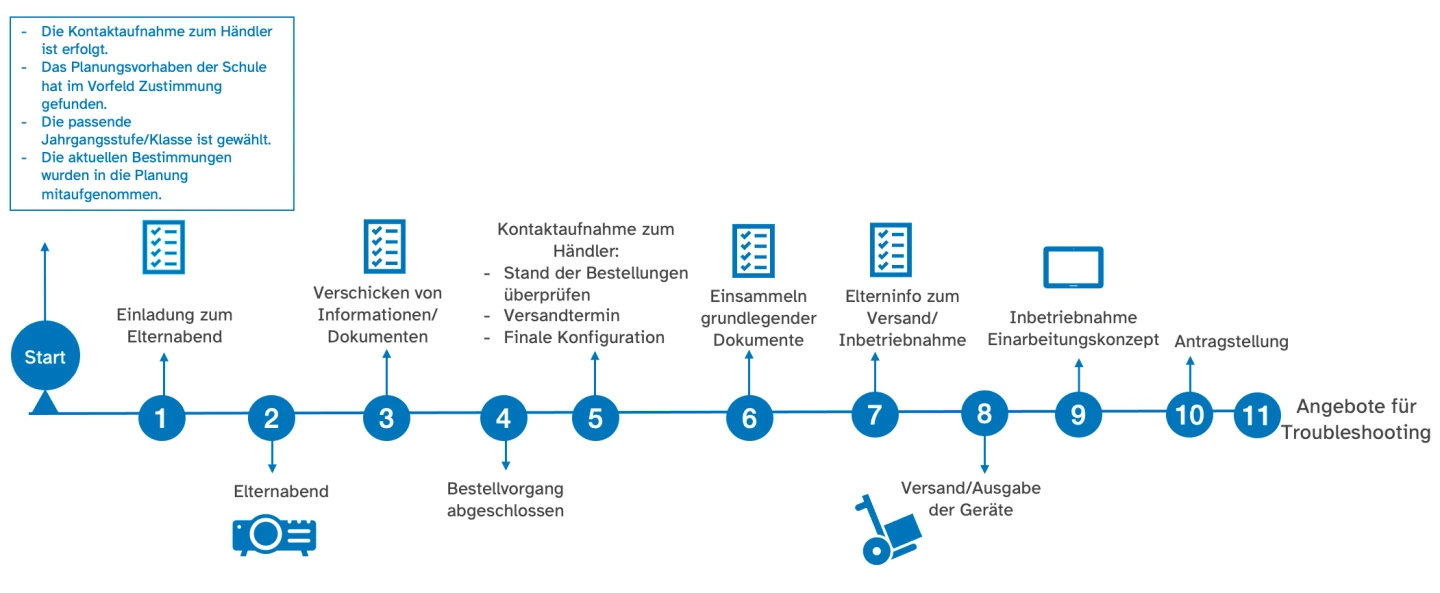 - Die Kontaktaufnahme zum Händler ist erfolgt.
- Das Planungsvorhaben der Schule hat im Vorfeld Zustimmung gefunden.
- Die passende Jahrgangsstufe/Klasse ist gewählt.
- Die aktuellen Bestimmungen wurden in die Planung mitaufgenommen.

Start

Einladung zum Elternabend

1

2

Elternabend

Verschicken von Informationen/ Dokumenten

3

4

Bestellvorgang abgeschlossen

Kontaktaufnahme zum Händler:
- Stand der Bestellungen überprüfen
- Versandtermin
- Finale Konfiguration

5

Einsammeln grundlegender Dokumente

6

Elterninfo zum Versand/ Inbetriebnahme

7

8

Versand/Ausgabe der Geräte

Inbetriebnahme Einarbeitungskonzept

9

Antragstellung

10

11

Angebote für Troubleshooting